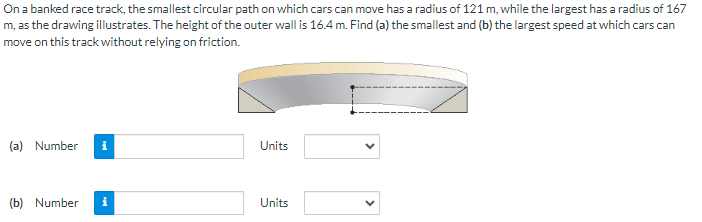 On a banked race track, the smallest circular path on which cars can move has a radius of 121 m, while the largest has a radius of 167 m, as the drawing illustrates. The height of the outer wall is 16.4 m. Find (a) the smallest and (b) the largest speed at which cars can move on this track without relying on friction.

(a) Number i Units

(b) Number i Units